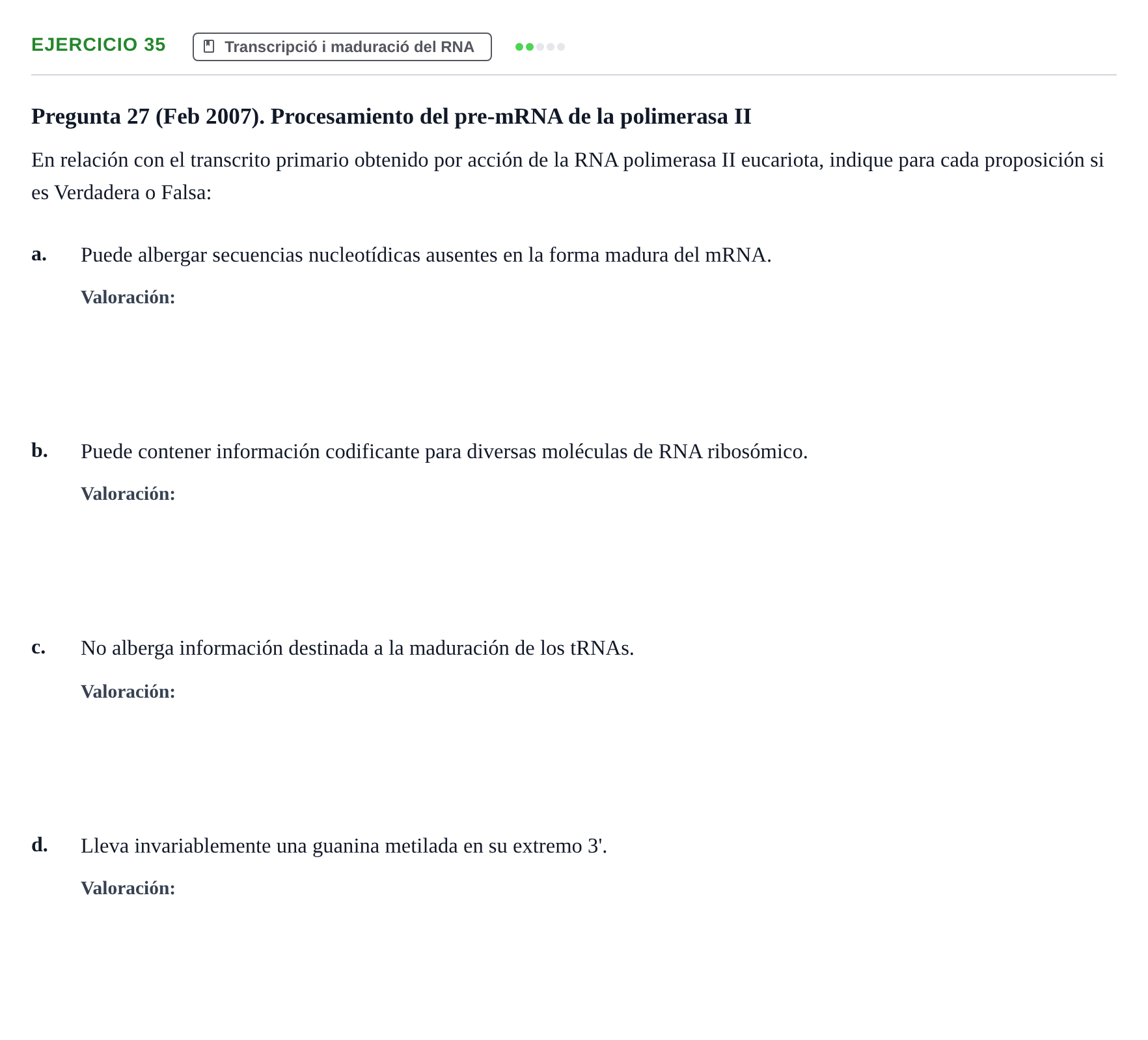 EJERCICIO 35 Transcripció i maduració del RNA

Pregunta 27 (Feb 2007). Procesamiento del pre-mRNA de la polimerasa II

En relación con el transcrito primario obtenido por acción de la RNA polimerasa II eucariota, indique para cada proposición si es Verdadera o Falsa:

a. Puede albergar secuencias nucleotídicas ausentes en la forma madura del mRNA.

Valoración:

b. Puede contener información codificante para diversas moléculas de RNA ribosómico.

Valoración:

c. No alberga información destinada a la maduración de los tRNAs.

Valoración:

d. Lleva invariablemente una guanina metilada en su extremo 3'.

Valoración: